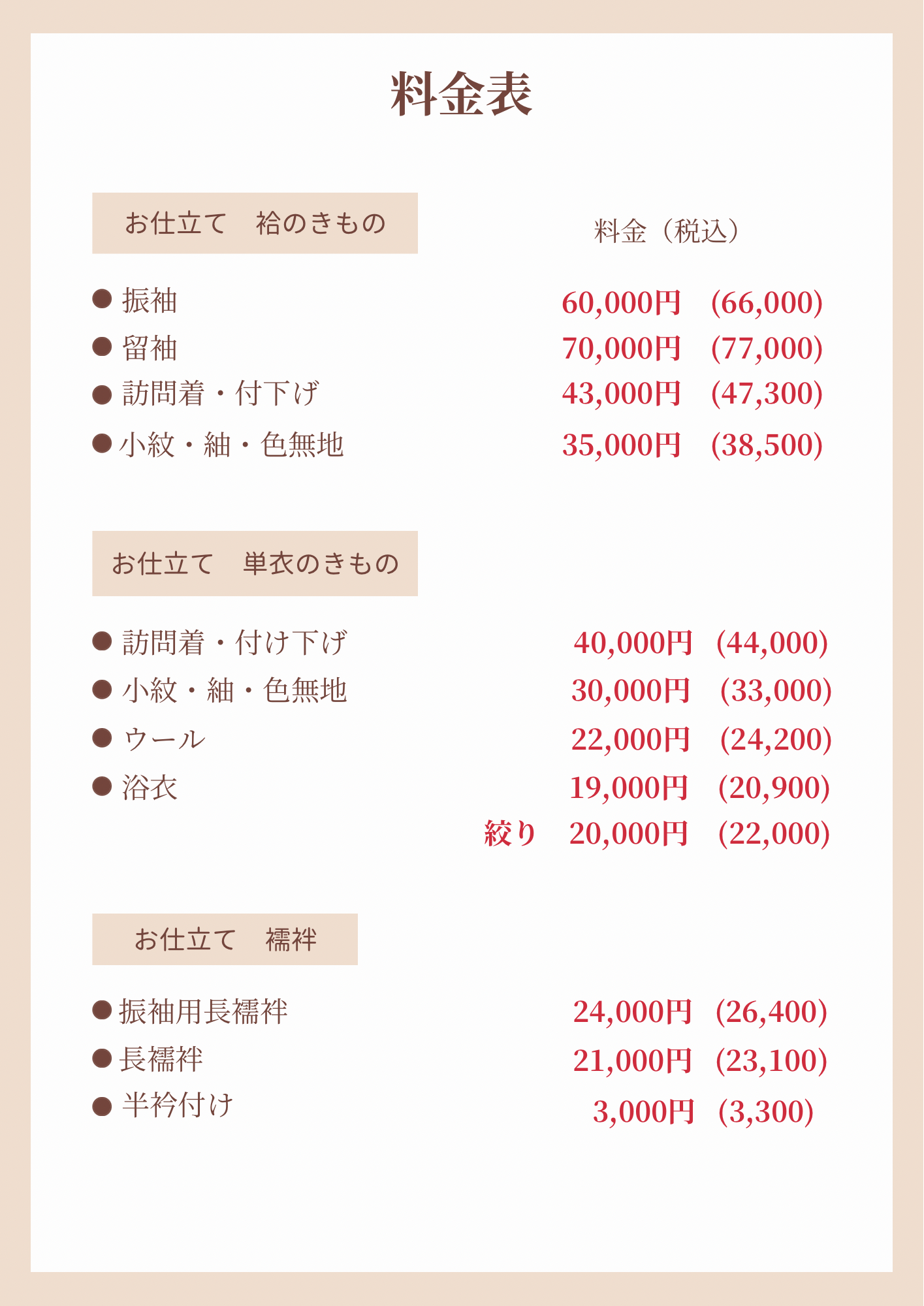 料金表

お仕立て 袷のきもの

料金（税込）

• 振袖 60,000円 (66,000)
• 留袖 70,000円 (77,000)
• 訪問着・付下げ 43,000円 (47,300)
• 小紋・紬・色無地 35,000円 (38,500)

お仕立て 単衣のきもの

• 訪問着・付け下げ 40,000円 (44,000)
• 小紋・紬・色無地 30,000円 (33,000)
• ウール 22,000円 (24,200)
• 浴衣 19,000円 (20,900)
絞り 20,000円 (22,000)

お仕立て 襦袢

• 振袖用長襦袢 24,000円 (26,400)
• 長襦袢 21,000円 (23,100)
• 半衿付け 3,000円 (3,300)